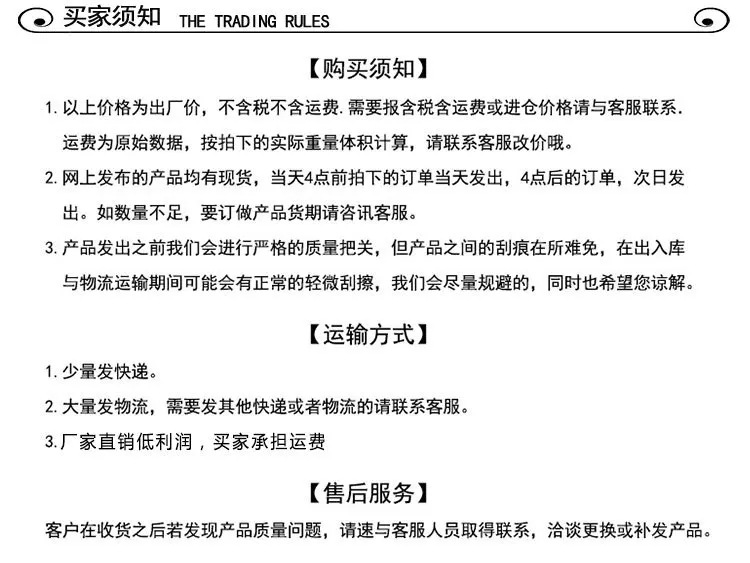 买家须知 THE TRADING RULES

【购买须知】

1.以上价格为出厂价，不含税不含运费.需要报含税含运费或进仓价格请与客服联系.运费为原始数据，按拍下的实际重量体积计算，请联系客服改价哦。

2.网上发布的产品均有现货，当天4点前拍下的订单当天发出，4点后的订单，次日发出。如数量不足，要订做产品货期请咨讯客服。

3.产品发出之前我们会进行严格的质量把关，但产品之间的刮痕在所难免，在出入库与物流运输期间可能会有正常的轻微刮擦，我们会尽量规避的，同时也希望您谅解。

【运输方式】

1.少量发快递。

2.大量发物流，需要发其他快递或者物流的请联系客服。

3.厂家直销低利润，买家承担运费

【售后服务】

客户在收货之后若发现产品质量问题，请速与客服人员取得联系，洽谈更换或补发产品。